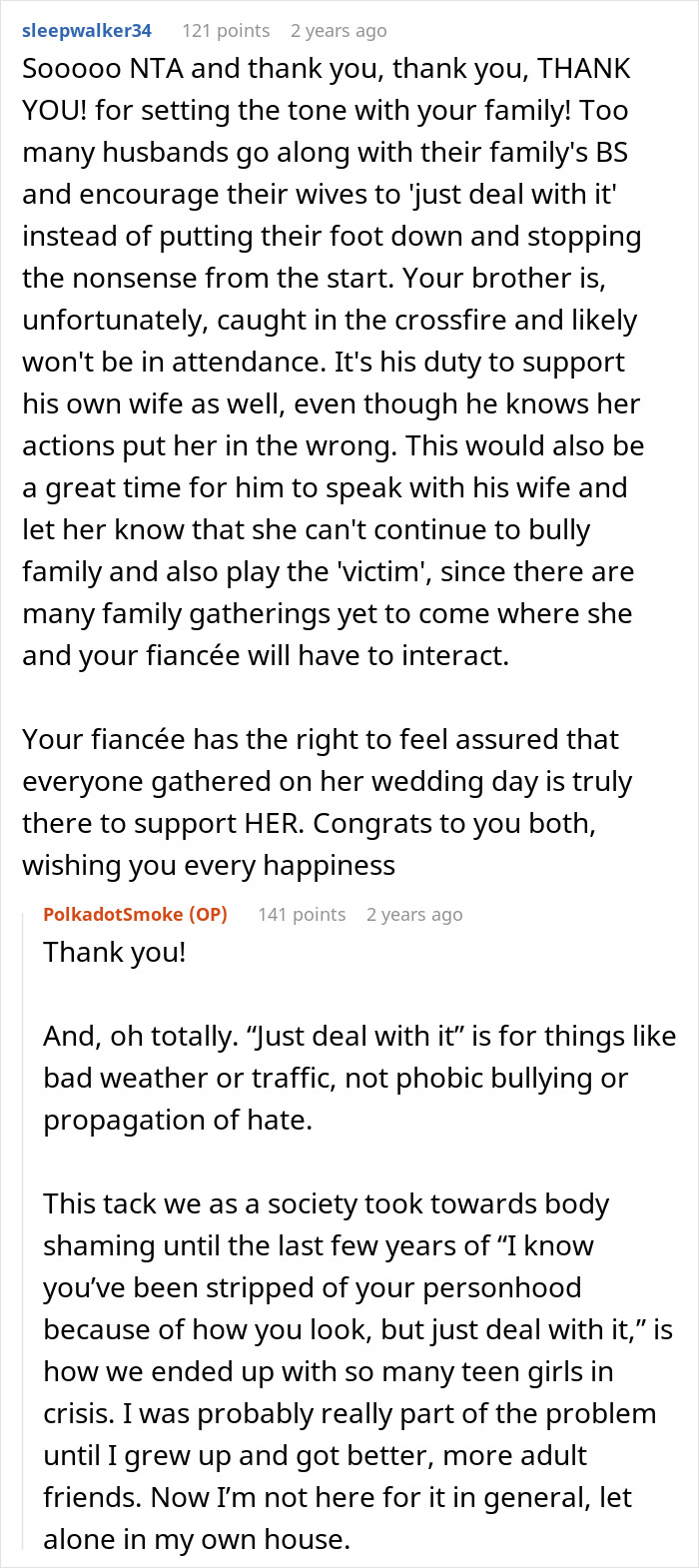 sleepwalker34 121 points 2 years ago
Sooooo NTA and thank you, thank you, THANK YOU! for setting the tone with your family! Too many husbands go along with their family's BS and encourage their wives to 'just deal with it' instead of putting their foot down and stopping the nonsense from the start. Your brother is, unfortunately, caught in the crossfire and likely won't be in attendance. It's his duty to support his own wife as well, even though he knows her actions put her in the wrong. This would also be a great time for him to speak with his wife and let her know that she can't continue to bully family and also play the 'victim', since there are many family gatherings yet to come where she and your fiancée will have to interact.

Your fiancée has the right to feel assured that everyone gathered on her wedding day is truly there to support HER. Congrats to you both, wishing you every happiness

PolkadotSmoke (OP) 141 points 2 years ago
Thank you!

And, oh totally. “Just deal with it” is for things like bad weather or traffic, not phobic bullying or propagation of hate.

This tack we as a society took towards body shaming until the last few years of “I know you’ve been stripped of your personhood because of how you look, but just deal with it,” is how we ended up with so many teen girls in crisis. I was probably really part of the problem until I grew up and got better, more adult friends. Now I’m not here for it in general, let alone in my own house.